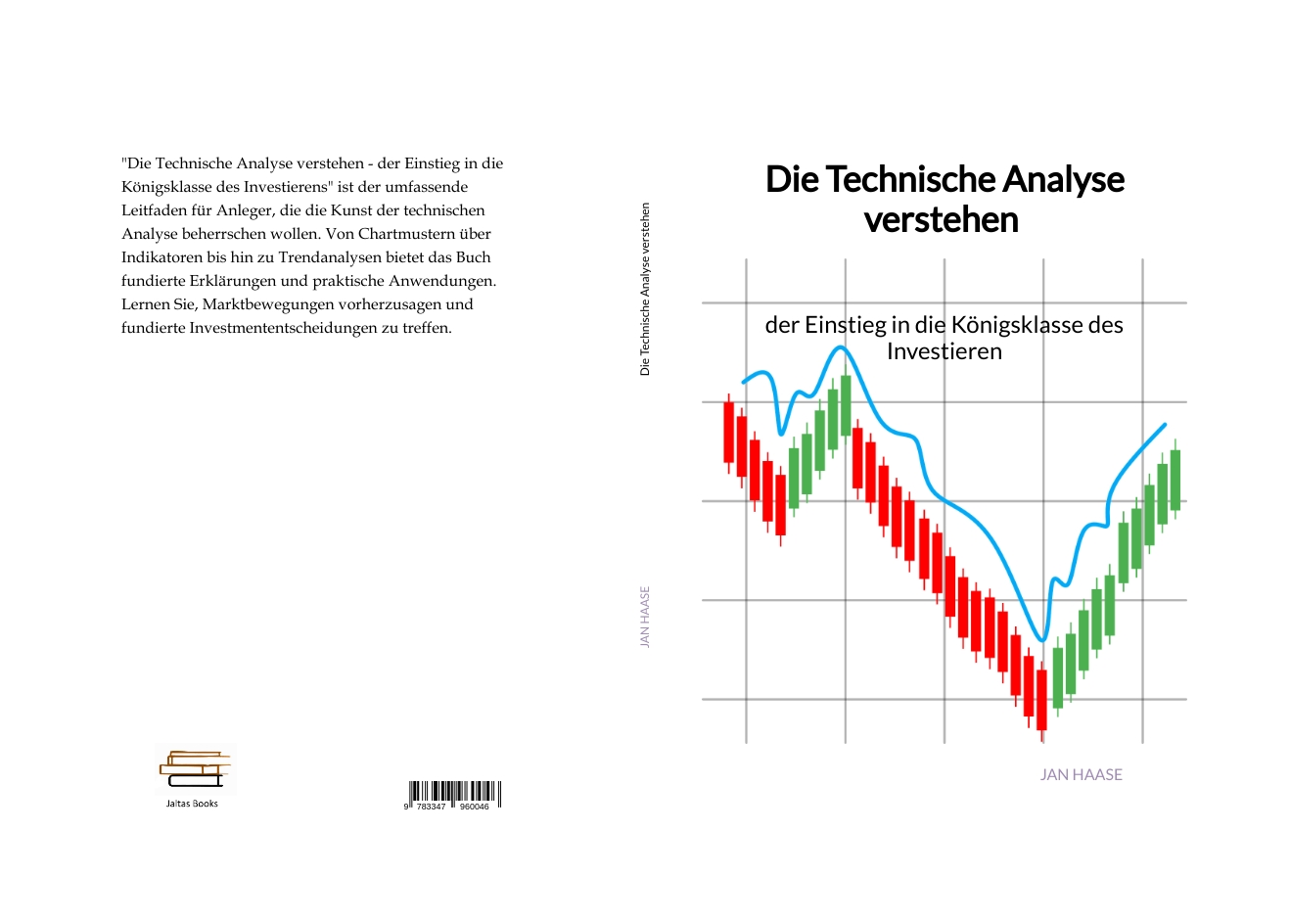 "Die Technische Analyse verstehen - der Einstieg in die Königsklasse des Investierens" ist der umfassende Leitfaden für Anleger, die die Kunst der technischen Analyse beherrschen wollen. Von Chartmustern über Indikatoren bis hin zu Trendanalysen bietet das Buch fundierte Erklärungen und praktische Anwendungen. Lernen Sie, Marktbewegungen vorherzusagen und fundierte Investmententscheidungen zu treffen.

Jaltas Books

9 783347 960046

Die Technische Analyse verstehen

JAN HAASE

Die Technische Analyse verstehen

der Einstieg in die Königsklasse des Investieren

JAN HAASE